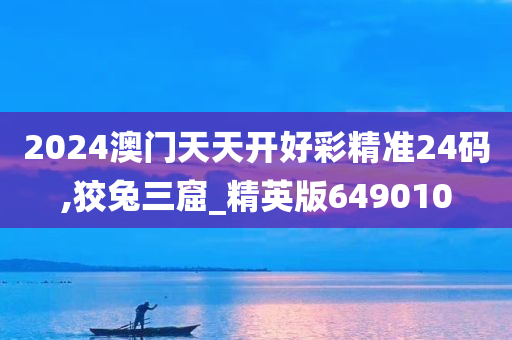 2024澳门天天开好彩精准24码,狡兔三窟_精英版649010